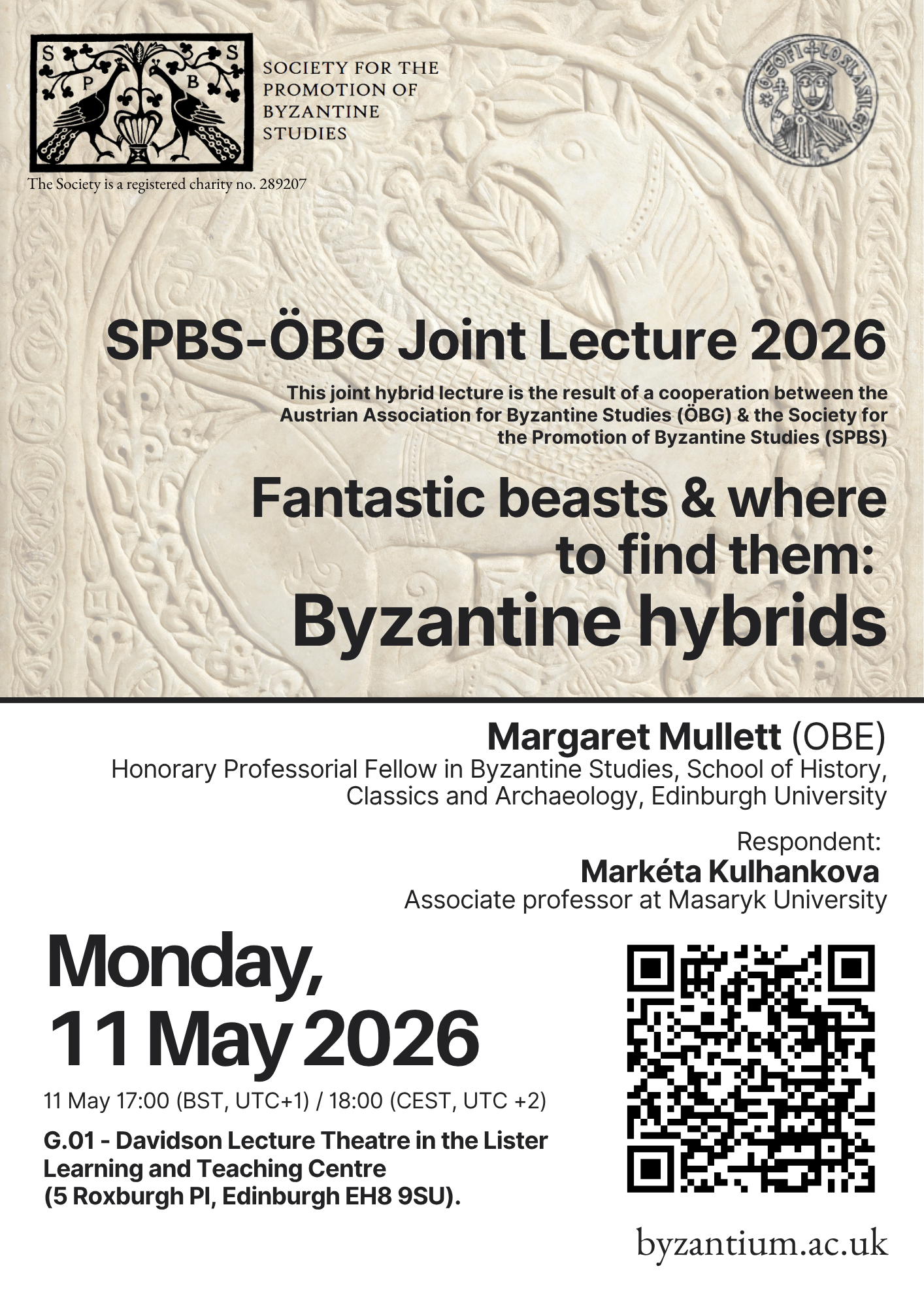 S S
P B

SOCIETY FOR THE PROMOTION OF BYZANTINE STUDIES

The Society is a registered charity no. 289207

SPBS-ÖBG Joint Lecture 2026

This joint hybrid lecture is the result of a cooperation between the Austrian Association for Byzantine Studies (ÖBG) & the Society for the Promotion of Byzantine Studies (SPBS)

Fantastic beasts & where to find them:
Byzantine hybrids

Margaret Mullett (OBE)
Honorary Professorial Fellow in Byzantine Studies, School of History, Classics and Archaeology, Edinburgh University

Respondent:
Markéta Kulhankova
Associate professor at Masaryk University

Monday,
11 May 2026

11 May 17:00 (BST, UTC+1) / 18:00 (CEST, UTC +2)

G.01 - Davidson Lecture Theatre in the Lister Learning and Teaching Centre (5 Roxburgh Pl, Edinburgh EH8 9SU).

byzantium.ac.uk